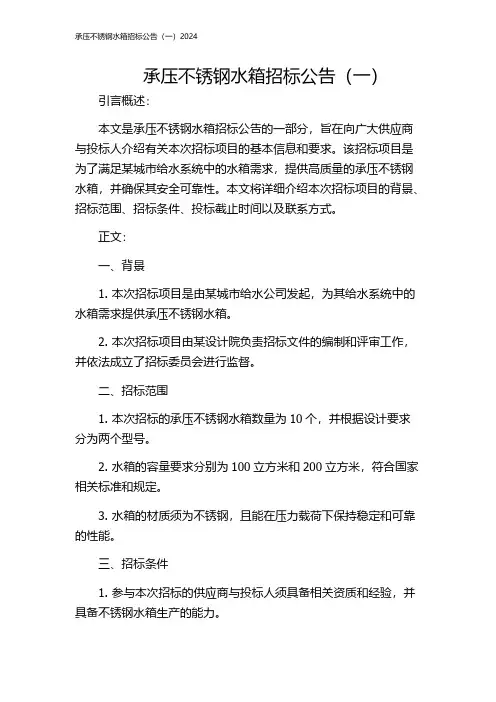 承压不锈钢水箱招标公告（一）2024

承压不锈钢水箱招标公告（一）

引言概述：

本文是承压不锈钢水箱招标公告的一部分，旨在向广大供应商与投标人介绍有关本次招标项目的基本信息和要求。该招标项目是为了满足某城市给水系统中的水箱需求，提供高质量的承压不锈钢水箱，并确保其安全可靠性。本文将详细介绍本次招标项目的背景、招标范围、招标条件、投标截止时间以及联系方式。

正文：

一、背景

1. 本次招标项目是由某城市给水公司发起，为其给水系统中的水箱需求提供承压不锈钢水箱。

2. 本次招标项目由某设计院负责招标文件的编制和评审工作，并依法成立了招标委员会进行监督。

二、招标范围

1. 本次招标的承压不锈钢水箱数量为 10 个，并根据设计要求分为两个型号。

2. 水箱的容量要求分别为 100 立方米和 200 立方米，符合国家相关标准和规定。

3. 水箱的材质须为不锈钢，且能在压力载荷下保持稳定和可靠的性能。

三、招标条件

1. 参与本次招标的供应商与投标人须具备相关资质和经验，并具备不锈钢水箱生产的能力。